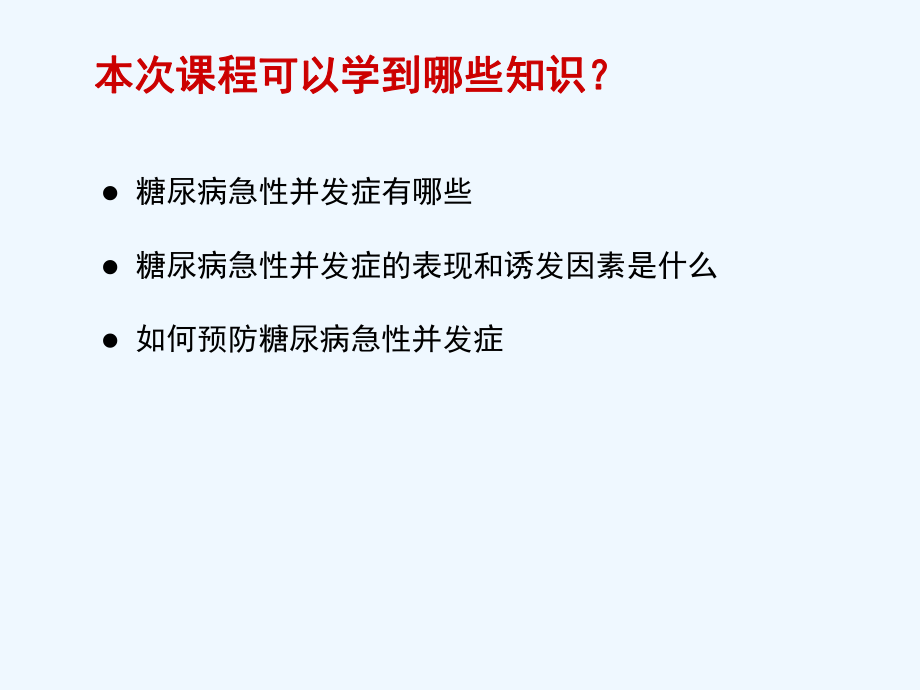 本次课程可以学到哪些知识？

● 糖尿病急性并发症有哪些

● 糖尿病急性并发症的表现和诱发因素是什么

● 如何预防糖尿病急性并发症